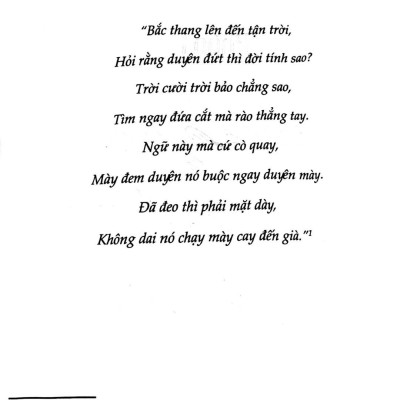 "Bắc thang lên đến tận trời,

Hỏi rằng duyên đứt thì đời tính sao?

Trời cười trời bảo chẳng sao,

Tìm ngay đứa cắt mà rào thẳng tay.

Ngữ này mà cứ cò quay,

Mày đem duyên nó buộc ngay duyên mày.

Đã đeo thì phải mặt dày,

Không dai nó chạy mày cay đến già."$^1$